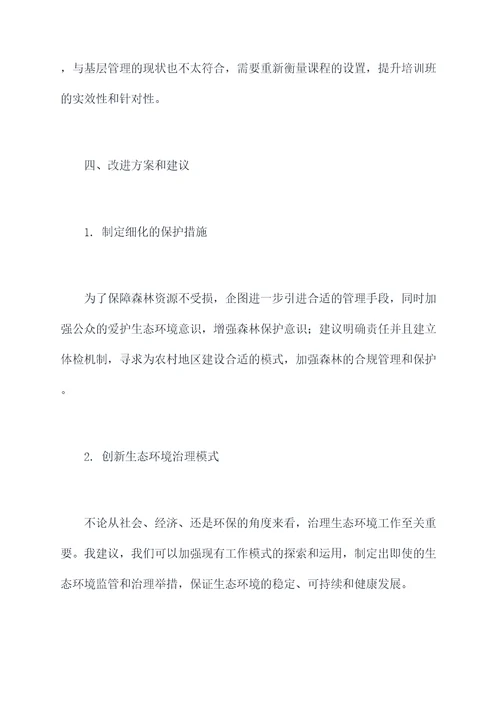 ，与基层管理的现状也不太符合，需要重新衡量课程的设置，提升培训班的实效性和针对性。

四、改进方案和建议

1. 制定细化的保护措施

为了保障森林资源不受损，企图进一步引进合适的管理手段，同时加强公众的爱护生态环境意识，增强森林保护意识；建议明确责任并且建立体检机制，寻求为农村地区建设合适的模式，加强森林的合规管理和保护。

2. 创新生态环境治理模式

不论从社会、经济、还是环保的角度来看，治理生态环境工作至关重要。我建议，我们可以加强现有工作模式的探索和运用，制定出即使的生态环境监管和治理举措，保证生态环境的稳定、可持续和健康发展。